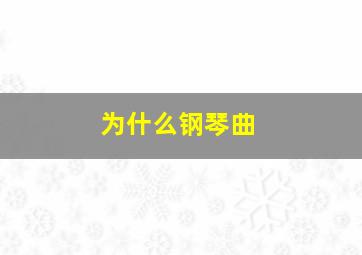 为什么钢琴曲